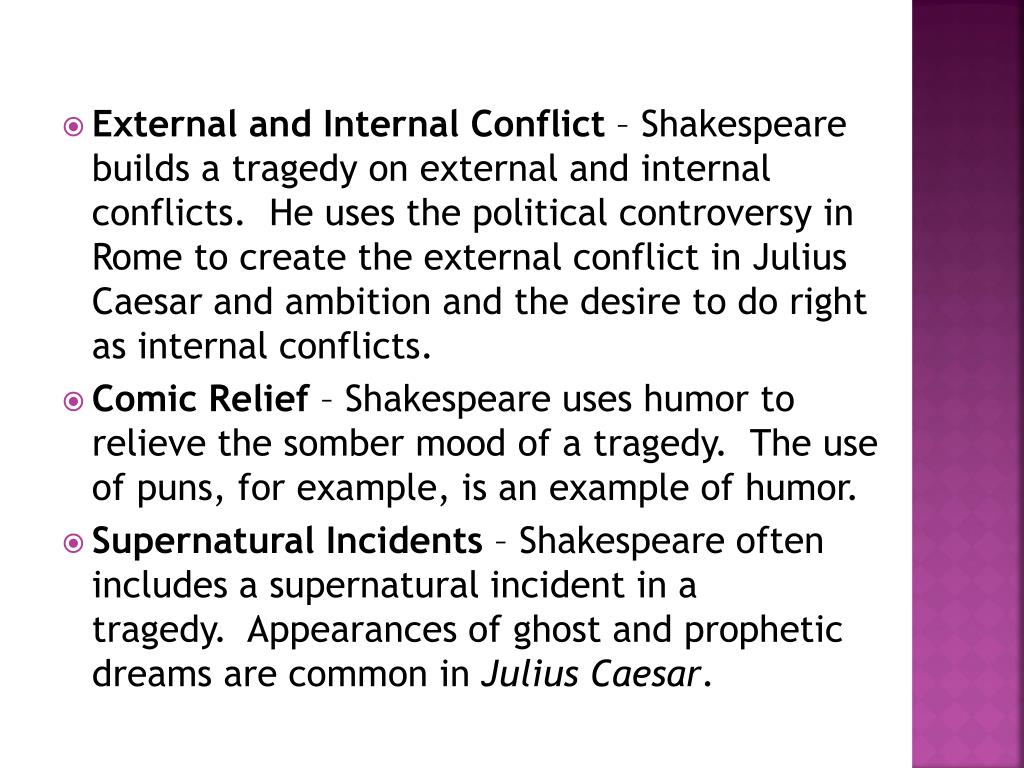 External and Internal Conflict – Shakespeare builds a tragedy on external and internal conflicts. He uses the political controversy in Rome to create the external conflict in Julius Caesar and ambition and the desire to do right as internal conflicts.

Comic Relief – Shakespeare uses humor to relieve the somber mood of a tragedy. The use of puns, for example, is an example of humor.

Supernatural Incidents – Shakespeare often includes a supernatural incident in a tragedy. Appearances of ghost and prophetic dreams are common in Julius Caesar.